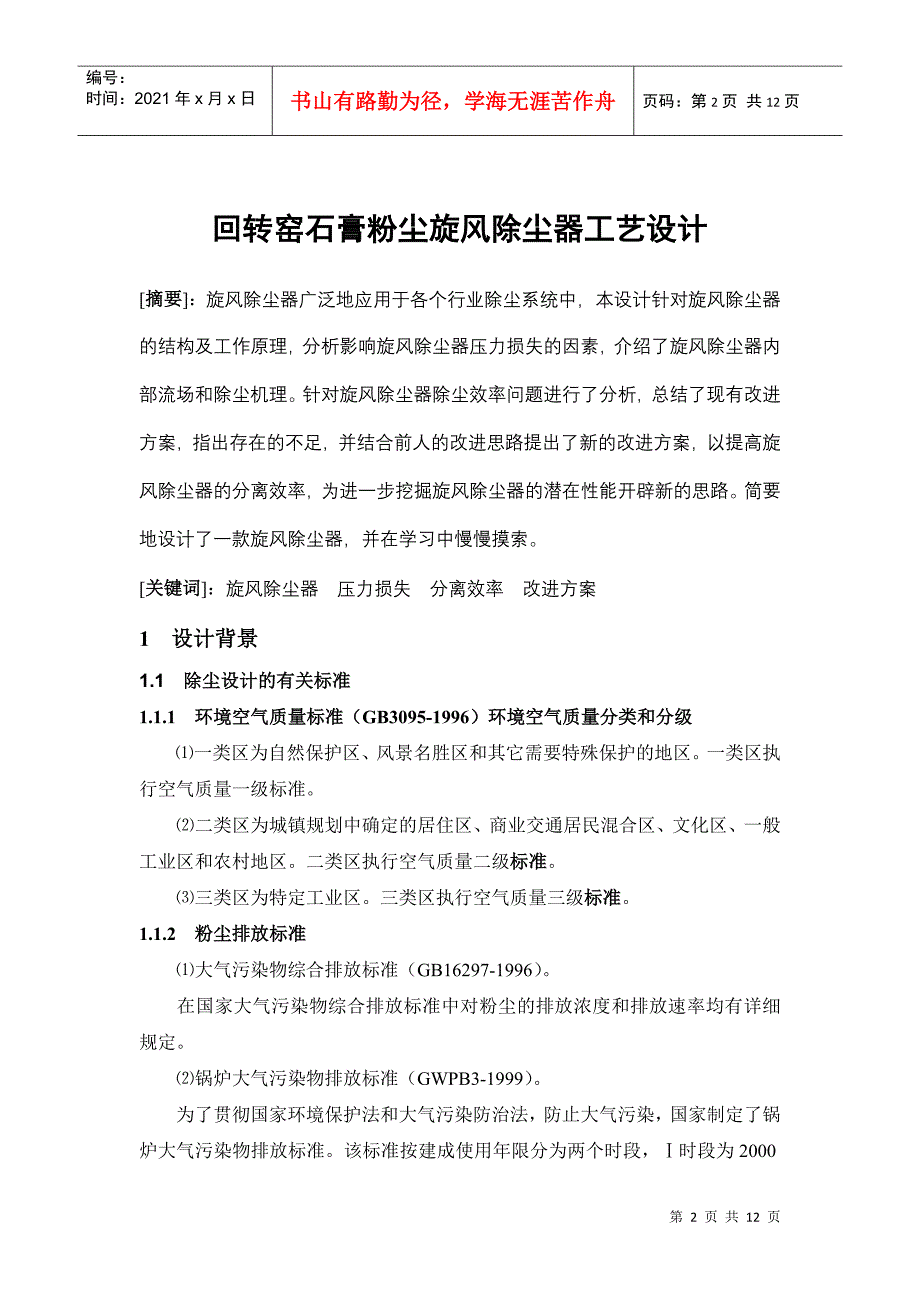 编号：
时间：2021 年 x 月 x 日

书山有路勤为径，学海无涯苦作舟

页码：第 2 页 共 12 页

回转窑石膏粉尘旋风除尘器工艺设计

[摘要]：旋风除尘器广泛地应用于各个行业除尘系统中，本设计针对旋风除尘器的结构及工作原理，分析影响旋风除尘器压力损失的因素，介绍了旋风除尘器内部流场和除尘机理。针对旋风除尘器除尘效率问题进行了分析，总结了现有改进方案，指出存在的不足，并结合前人的改进思路提出了新的改进方案，以提高旋风除尘器的分离效率，为进一步挖掘旋风除尘器的潜在性能开辟新的思路。简要地设计了一款旋风除尘器，并在学习中慢慢摸索。

[关键词]：旋风除尘器　压力损失　分离效率　改进方案

1　设计背景

1.1　除尘设计的有关标准

1.1.1　环境空气质量标准（GB3095-1996）环境空气质量分类和分级

⑴一类区为自然保护区、风景名胜区和其它需要特殊保护的地区。一类区执行空气质量一级标准。

⑵二类区为城镇规划中确定的居住区、商业交通居民混合区、文化区、一般工业区和农村地区。二类区执行空气质量二级标准。

⑶三类区为特定工业区。三类区执行空气质量三级标准。

1.1.2　粉尘排放标准

⑴大气污染物综合排放标准（GB16297-1996）。

在国家大气污染物综合排放标准中对粉尘的排放浓度和排放速率均有详细规定。

⑵锅炉大气污染物排放标准（GWPB3-1999）。

为了贯彻国家环境保护法和大气污染防治法，防止大气污染，国家制定了锅炉大气污染物排放标准。该标准按建成使用年限分为两个时段，Ⅰ时段为 2000

第 2 页 共 12 页